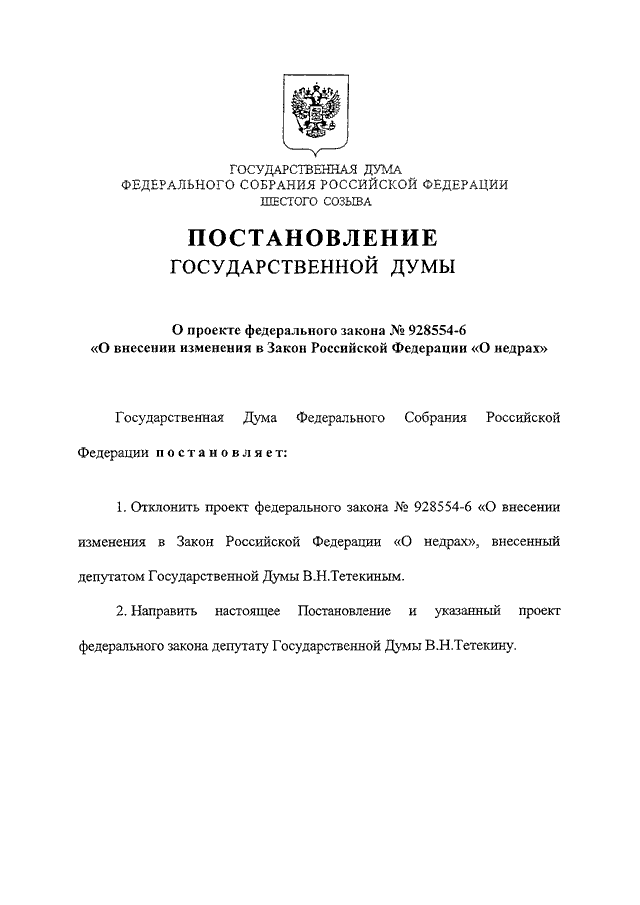 ГОСУДАРСТВЕННАЯ ДУМА
ФЕДЕРАЛЬНОГО СОБРАНИЯ РОССИЙСКОЙ ФЕДЕРАЦИИ
ШЕСТОГО СОЗЫВА

ПОСТАНОВЛЕНИЕ
ГОСУДАРСТВЕННОЙ ДУМЫ

О проекте федерального закона № 928554-6
«О внесении изменения в Закон Российской Федерации «О недрах»

Государственная Дума Федерального Собрания Российской Федерации постановляет:

1. Отклонить проект федерального закона № 928554-6 «О внесении изменения в Закон Российской Федерации «О недрах», внесенный депутатом Государственной Думы В.Н.Тетекиным.

2. Направить настоящее Постановление и указанный проект федерального закона депутату Государственной Думы В.Н.Тетекину.